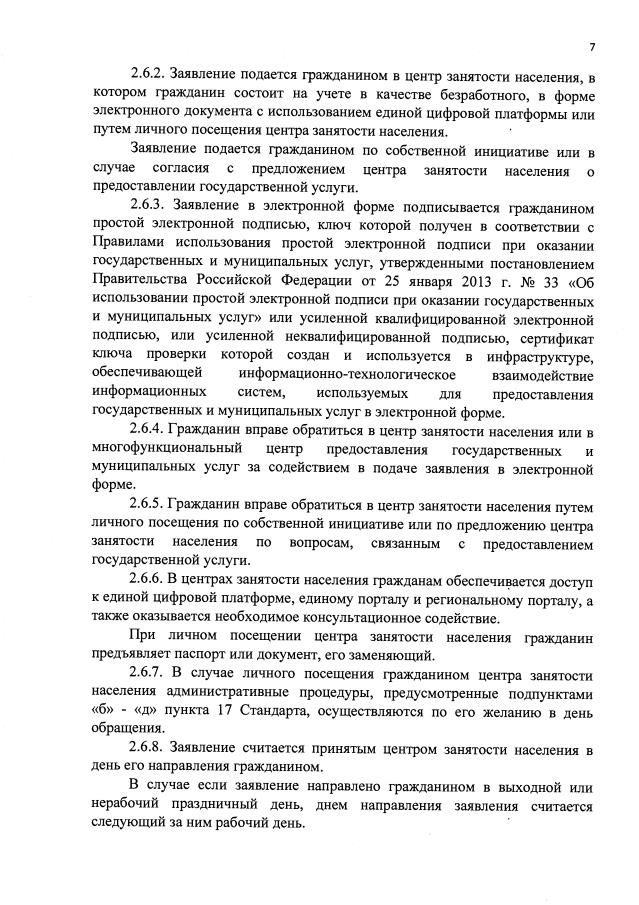 7

2.6.2. Заявление подается гражданином в центр занятости населения, в котором гражданин состоит на учете в качестве безработного, в форме электронного документа с использованием единой цифровой платформы или путем личного посещения центра занятости населения.

Заявление подается гражданином по собственной инициативе или в случае согласия с предложением центра занятости населения о предоставлении государственной услуги.

2.6.3. Заявление в электронной форме подписывается гражданином простой электронной подписью, ключ которой получен в соответствии с Правилами использования простой электронной подписи при оказании государственных и муниципальных услуг, утвержденными постановлением Правительства Российской Федерации от 25 января 2013 г. № 33 «Об использовании простой электронной подписи при оказании государственных и муниципальных услуг» или усиленной квалифицированной электронной подписью, или усиленной неквалифицированной подписью, сертификат ключа проверки которой создан и используется в инфраструктуре, обеспечивающей информационно-технологическое взаимодействие информационных систем, используемых для предоставления государственных и муниципальных услуг в электронной форме.

2.6.4. Гражданин вправе обратиться в центр занятости населения или в многофункциональный центр предоставления государственных и муниципальных услуг за содействием в подаче заявления в электронной форме.

2.6.5. Гражданин вправе обратиться в центр занятости населения путем личного посещения по собственной инициативе или по предложению центра занятости населения по вопросам, связанным с предоставлением государственной услуги.

2.6.6. В центрах занятости населения гражданам обеспечивается доступ к единой цифровой платформе, единому порталу и региональному порталу, а также оказывается необходимое консультационное содействие.

При личном посещении центра занятости населения гражданин предъявляет паспорт или документ, его заменяющий.

2.6.7. В случае личного посещения гражданином центра занятости населения административные процедуры, предусмотренные подпунктами «б» - «д» пункта 17 Стандарта, осуществляются по его желанию в день обращения.

2.6.8. Заявление считается принятым центром занятости населения в день его направления гражданином.

В случае если заявление направлено гражданином в выходной или нерабочий праздничный день, днем направления заявления считается следующий за ним рабочий день.